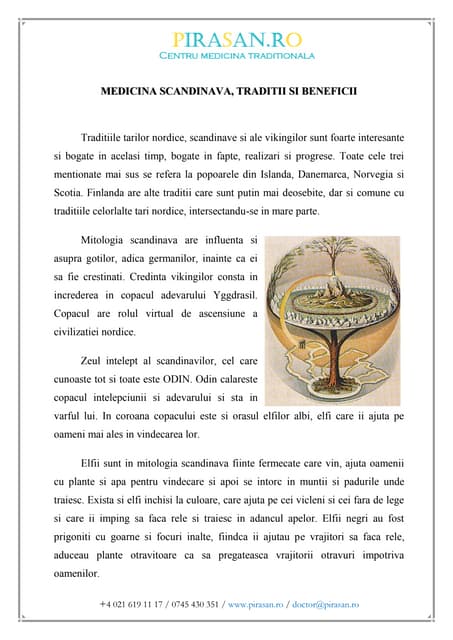 PIRASAN.RO
CENTRU MEDICINA TRADITIONALA

MEDICINA SCANDINAVA, TRADITII SI BENEFICII

Traditiile tarilor nordice, scandinave si ale vikingilor sunt foarte interesante si bogate in acelasi timp, bogate in fapte, realizari si progrese. Toate cele trei mentionate mai sus se refera la popoarele din Islanda, Danemarca, Norvegia si Scotia. Finlanda are alte traditii care sunt putin mai deosebite, dar si comune cu traditiile celorlalte tari nordice, intersectandu-se in mare parte.

Mitologia scandinava are influenta si asupra gotilor, adica germanilor, inainte ca ei sa fie crestinati. Credinta vikingilor consta in increderea in copacul adevarului Yggdrasil. Copacul are rolul virtual de ascensiune a civilizatiei nordice.

Zeul intelept al scandinavilor, cel care cunoaste tot si toate este ODIN. Odin calareste copacul intelepciunii si adevarului si sta in varful lui. In coroana copacului este si orasul elfilor albi, elfi care ii ajuta pe oameni mai ales in vindecarea lor.

Elfii sunt in mitologia scandinava fiinte fermecate care vin, ajuta oamenii cu plante si apa pentru vindecare si apoi se intorc in muntii si padurile unde traiesc. Exista si elfi inchisi la culoare, care ajuta pe cei vicleni si cei fara de lege si care ii imping sa faca rele si traiesc in adancul apelor. Elfii negri au fost prigoniti cu goarne si focuri inalte, fiindca ii ajutau pe vrajitori sa faca rele, aduceau plante otravitoare ca sa pregateasca vrajitorii otravuri impotriva oamenilor.

+4 021 619 11 17 / 0745 430 351 / www.pirasan.ro / doctor@pirasan.ro